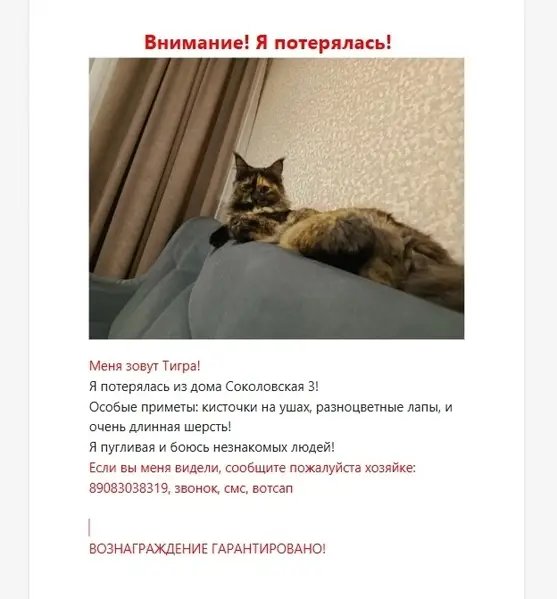 Внимание! Я потерялась!

Меня зовут Тигра!

Я потерялась из дома Соколовская 3!

Особые приметы: кисточки на ушах, разноцветные лапы, и очень длинная шерсть!

Я пугливая и боюсь незнакомых людей!

Если вы меня видели, сообщите пожалуйста хозяйке: 89083038319, звонок, смс, вотсап

ВОЗНАГРАЖДЕНИЕ ГАРАНТИРОВАНО!